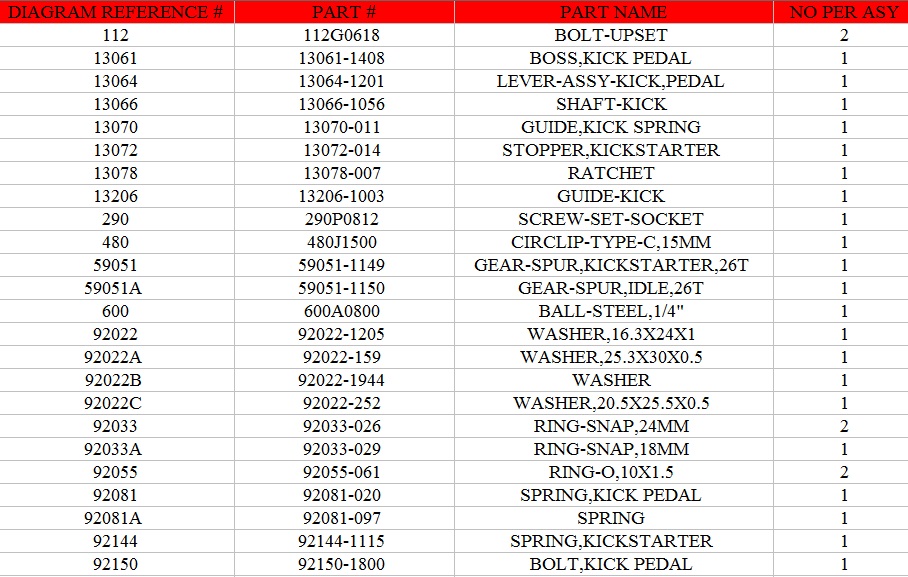 | DIAGRAM REFERENCE # | PART # | PART NAME | NO PER ASY |
|---|---|---|---|
| 112 | 112G0618 | BOLT-UPSET | 2 |
| 13061 | 13061-1408 | BOSS,KICK PEDAL | 1 |
| 13064 | 13064-1201 | LEVER-ASSY-KICK,PEDAL | 1 |
| 13066 | 13066-1056 | SHAFT-KICK | 1 |
| 13070 | 13070-011 | GUIDE,KICK SPRING | 1 |
| 13072 | 13072-014 | STOPPER,KICKSTARTER | 1 |
| 13078 | 13078-007 | RATCHET | 1 |
| 13206 | 13206-1003 | GUIDE-KICK | 1 |
| 290 | 290P0812 | SCREW-SET-SOCKET | 1 |
| 480 | 480J1500 | CIRCLIP-TYPE-C,15MM | 1 |
| 59051 | 59051-1149 | GEAR-SPUR,KICKSTARTER,26T | 1 |
| 59051A | 59051-1150 | GEAR-SPUR,IDLE,26T | 1 |
| 600 | 600A0800 | BALL-STEEL,1/4" | 1 |
| 92022 | 92022-1205 | WASHER,16.3X24X1 | 1 |
| 92022A | 92022-159 | WASHER,25.3X30X0.5 | 1 |
| 92022B | 92022-1944 | WASHER | 1 |
| 92022C | 92022-252 | WASHER,20.5X25.5X0.5 | 1 |
| 92033 | 92033-026 | RING-SNAP,24MM | 2 |
| 92033A | 92033-029 | RING-SNAP,18MM | 1 |
| 92055 | 92055-061 | RING-O,10X1.5 | 2 |
| 92081 | 92081-020 | SPRING,KICK PEDAL | 1 |
| 92081A | 92081-097 | SPRING | 1 |
| 92144 | 92144-1115 | SPRING,KICKSTARTER | 1 |
| 92150 | 92150-1800 | BOLT,KICK PEDAL | 1 |